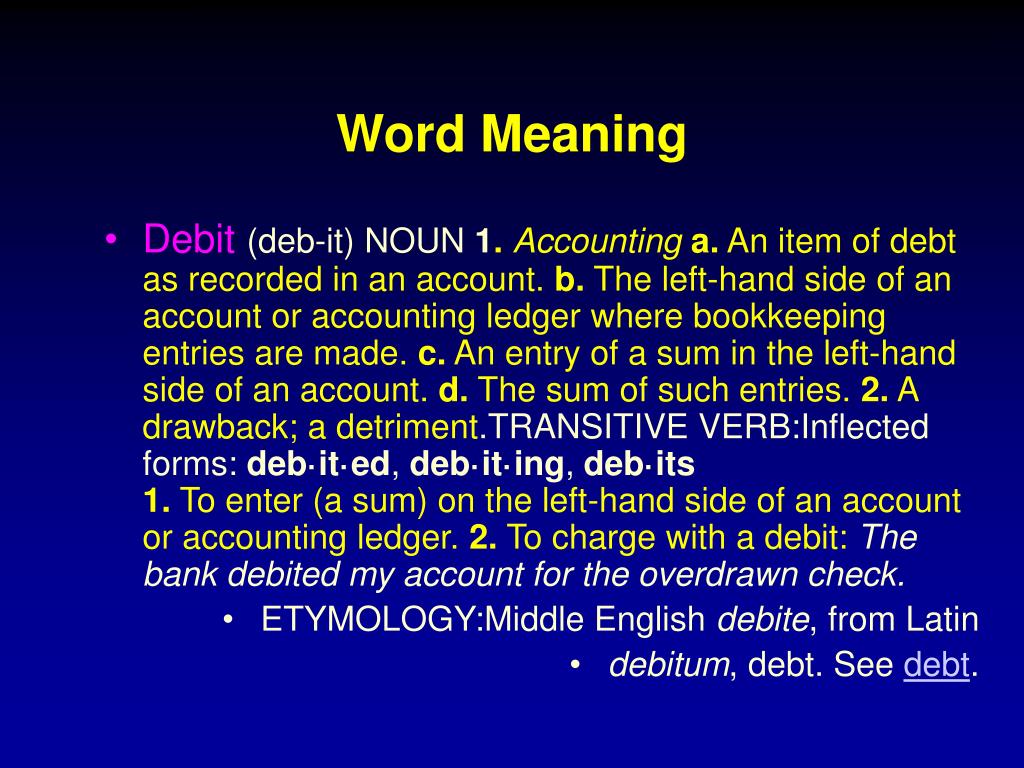 Word Meaning

• Debit (deb-it) NOUN 1. Accounting a. An item of debt as recorded in an account. b. The left-hand side of an account or accounting ledger where bookkeeping entries are made. c. An entry of a sum in the left-hand side of an account. d. The sum of such entries. 2. A drawback; a detriment.TRANSITIVE VERB:Inflected forms: deb·it·ed, deb·it·ing, deb·its
1. To enter (a sum) on the left-hand side of an account or accounting ledger. 2. To charge with a debit: The bank debited my account for the overdrawn check.

• ETYMOLOGY:Middle English debite, from Latin

• debitum, debt. See debt.